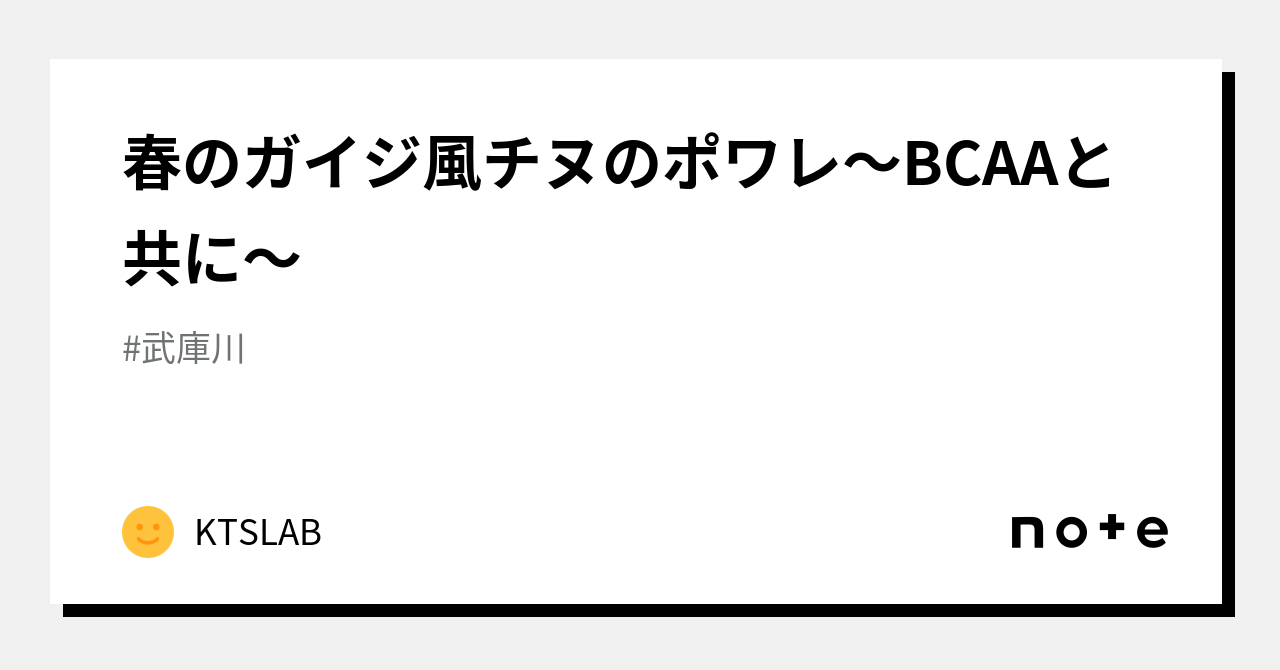 春のガイジ風チヌのポワレ〜BCAAと共に〜

#武庫川

KTSLAB

note